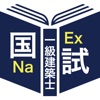 国
Na
一級建築士
Ex
試